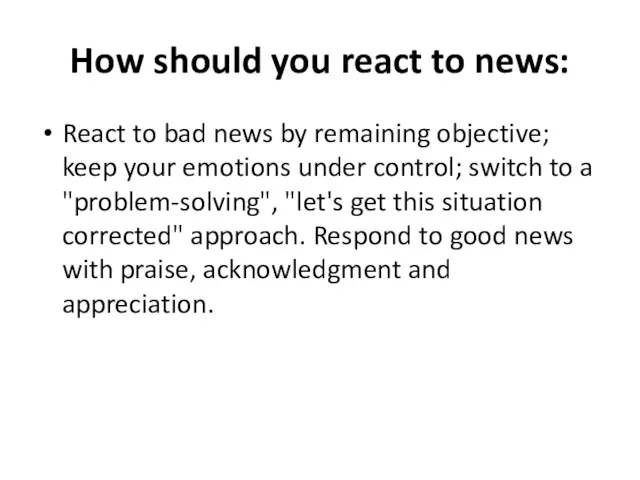 How should you react to news:

• React to bad news by remaining objective; keep your emotions under control; switch to a "problem-solving", "let's get this situation corrected" approach. Respond to good news with praise, acknowledgment and appreciation.